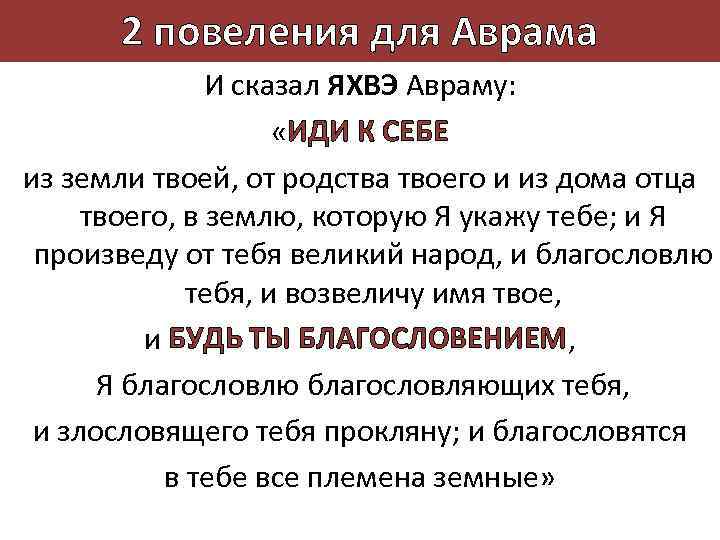 2 повеления для Аврама

И сказал ЯХВЭ Авраму:

«ИДИ К СЕБЕ

из земли твоей, от родства твоего и из дома отца твоего, в землю, которую Я укажу тебе; и Я произведу от тебя великий народ, и благословлю тебя, и возвеличу имя твое,

и БУДЬ ТЫ БЛАГОСЛОВЕНИЕМ,

Я благословлю благословляющих тебя,

и злословящего тебя прокляну; и благословятся

в тебе все племена земные»